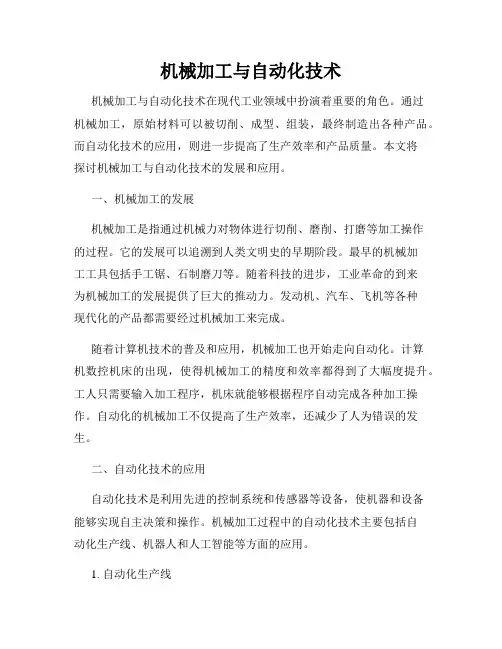 机械加工与自动化技术

机械加工与自动化技术在现代工业领域中扮演着重要的角色。通过机械加工，原始材料可以被切削、成型、组装，最终制造出各种产品。而自动化技术的应用，则进一步提高了生产效率和产品质量。本文将探讨机械加工与自动化技术的发展和应用。

一、机械加工的发展

机械加工是指通过机械力对物体进行切削、磨削、打磨等加工操作的过程。它的发展可以追溯到人类文明史的早期阶段。最早的机械加工工具包括手工锯、石制磨刀等。随着科技的进步，工业革命的到来为机械加工的发展提供了巨大的推动力。发动机、汽车、飞机等各种现代化的产品都需要经过机械加工来完成。

随着计算机技术的普及和应用，机械加工也开始走向自动化。计算机数控机床的出现，使得机械加工的精度和效率都得到了大幅度提升。工人只需要输入加工程序，机床就能够根据程序自动完成各种加工操作。自动化的机械加工不仅提高了生产效率，还减少了人为错误的发生。

二、自动化技术的应用

自动化技术是利用先进的控制系统和传感器等设备，使机器和设备能够实现自主决策和操作。机械加工过程中的自动化技术主要包括自动化生产线、机器人和人工智能等方面的应用。

1. 自动化生产线